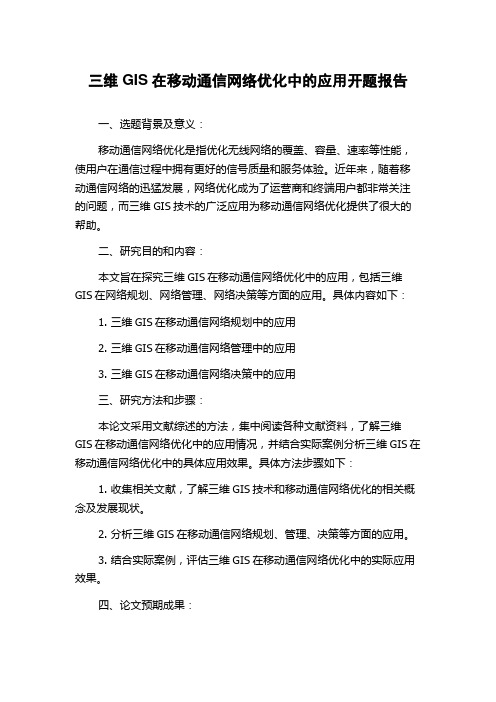 三维 GIS 在移动通信网络优化中的应用开题报告

一、选题背景及意义：

移动通信网络优化是指优化无线网络的覆盖、容量、速率等性能，使用户在通信过程中拥有更好的信号质量和服务体验。近年来，随着移动通信网络的迅猛发展，网络优化成为了运营商和终端用户都非常关注的问题，而三维 GIS 技术的广泛应用为移动通信网络优化提供了很大的帮助。

二、研究目的和内容：

本文旨在探究三维 GIS 在移动通信网络优化中的应用，包括三维 GIS 在网络规划、网络管理、网络决策等方面的应用。具体内容如下：

1. 三维 GIS 在移动通信网络规划中的应用

2. 三维 GIS 在移动通信网络管理中的应用

3. 三维 GIS 在移动通信网络决策中的应用

三、研究方法和步骤：

本论文采用文献综述的方法，集中阅读各种文献资料，了解三维 GIS 在移动通信网络优化中的应用情况，并结合实际案例分析三维 GIS 在移动通信网络优化中的具体应用效果。具体方法步骤如下：

1. 收集相关文献，了解三维 GIS 技术和移动通信网络优化的相关概念及发展现状。

2. 分析三维 GIS 在移动通信网络规划、管理、决策等方面的应用。

3. 结合实际案例，评估三维 GIS 在移动通信网络优化中的实际应用效果。

四、论文预期成果：